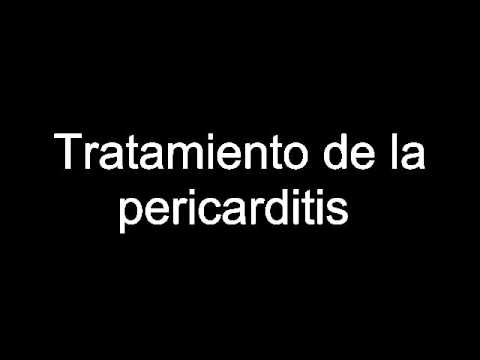 Tratamiento de la pericarditis